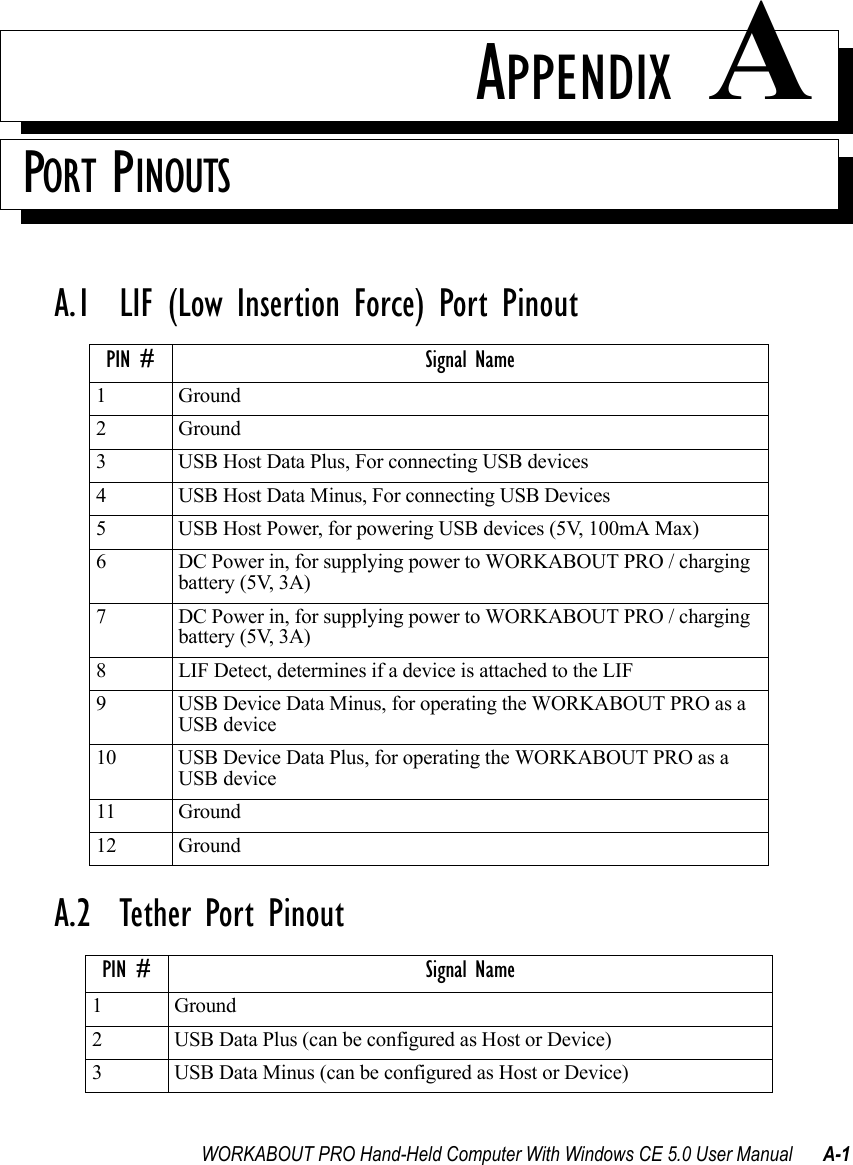 APPENDIX A

PORT PINOUTS

A.1 LIF (Low Insertion Force) Port Pinout

| PIN # | Signal Name |
|---|---|
| 1 | Ground |
| 2 | Ground |
| 3 | USB Host Data Plus, For connecting USB devices |
| 4 | USB Host Data Minus, For connecting USB Devices |
| 5 | USB Host Power, for powering USB devices (5V, 100mA Max) |
| 6 | DC Power in, for supplying power to WORKABOUT PRO / charging battery (5V, 3A) |
| 7 | DC Power in, for supplying power to WORKABOUT PRO / charging battery (5V, 3A) |
| 8 | LIF Detect, determines if a device is attached to the LIF |
| 9 | USB Device Data Minus, for operating the WORKABOUT PRO as a USB device |
| 10 | USB Device Data Plus, for operating the WORKABOUT PRO as a USB device |
| 11 | Ground |
| 12 | Ground |

A.2 Tether Port Pinout

| PIN # | Signal Name |
|---|---|
| 1 | Ground |
| 2 | USB Data Plus (can be configured as Host or Device) |
| 3 | USB Data Minus (can be configured as Host or Device) |

WORKABOUT PRO Hand-Held Computer With Windows CE 5.0 User Manual A-1